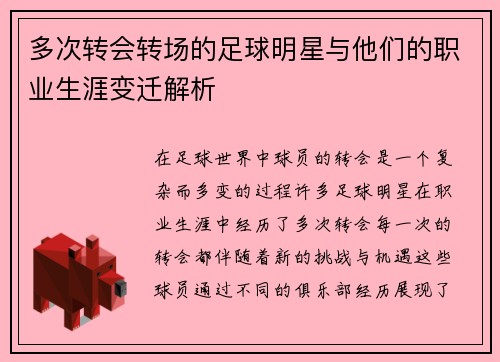 多次转会转场的足球明星与他们的职业生涯变迁解析

在足球世界中球员的转会是一个复杂而多变的过程许多足球明星在职业生涯中经历了多次转会每一次的转会都伴随着新的挑战与机遇这些球员通过不同的俱乐部经历展现了